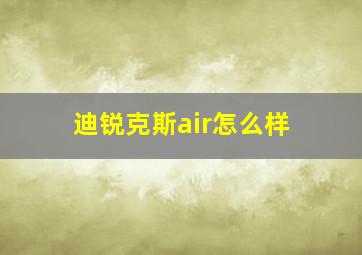 迪锐克斯air怎么样